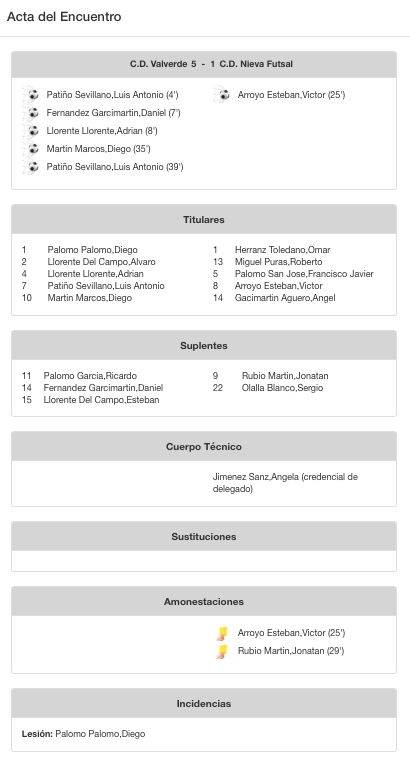 Acta del Encuentro

C.D. Valverde 5 - 1 C.D. Nieva Futsal

Patiño Sevillano,Luis Antonio (4')
Fernandez Garcimartin,Daniel (7')
Llorente Llorente,Adrian (8')
Martin Marcos,Diego (35')
Patiño Sevillano,Luis Antonio (39')

Arroyo Esteban,Victor (25')

Titulares

1 Palomo Palomo,Diego
2 Llorente Del Campo,Alvaro
4 Llorente Llorente,Adrian
7 Patiño Sevillano,Luis Antonio
10 Martin Marcos,Diego

1 Herranz Toledano,Omar
13 Miguel Puras,Roberto
5 Palomo San Jose,Francisco Javier
8 Arroyo Esteban,Victor
14 Gacimartin Aguero,Angel

Suplentes

11 Palomo Garcia,Ricardo
14 Fernandez Garcimartin,Daniel
15 Llorente Del Campo,Esteban

9 Rubio Martin,Jonatan
22 Olalla Blanco,Sergio

Cuerpo Técnico

Jimenez Sanz,Angela (credencial de delegado)

Sustituciones

Amonestaciones

Arroyo Esteban,Victor (25')
Rubio Martin,Jonatan (29')

Incidencias

Lesión: Palomo Palomo,Diego